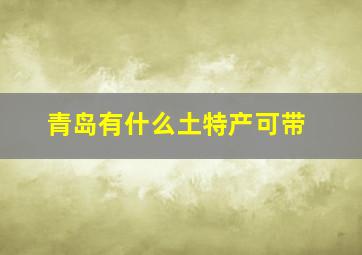 青岛有什么土特产可带